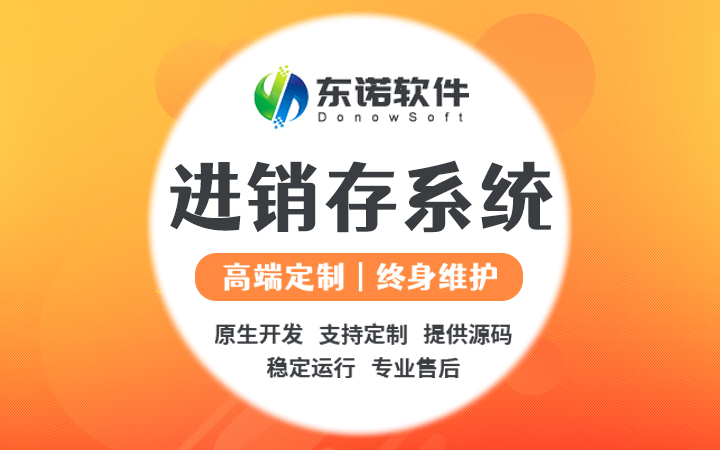 东诺软件
DonowSoft

进销存系统

高端定制 | 终身维护

原生开发 支持定制 提供源码
稳定运行 专业售后